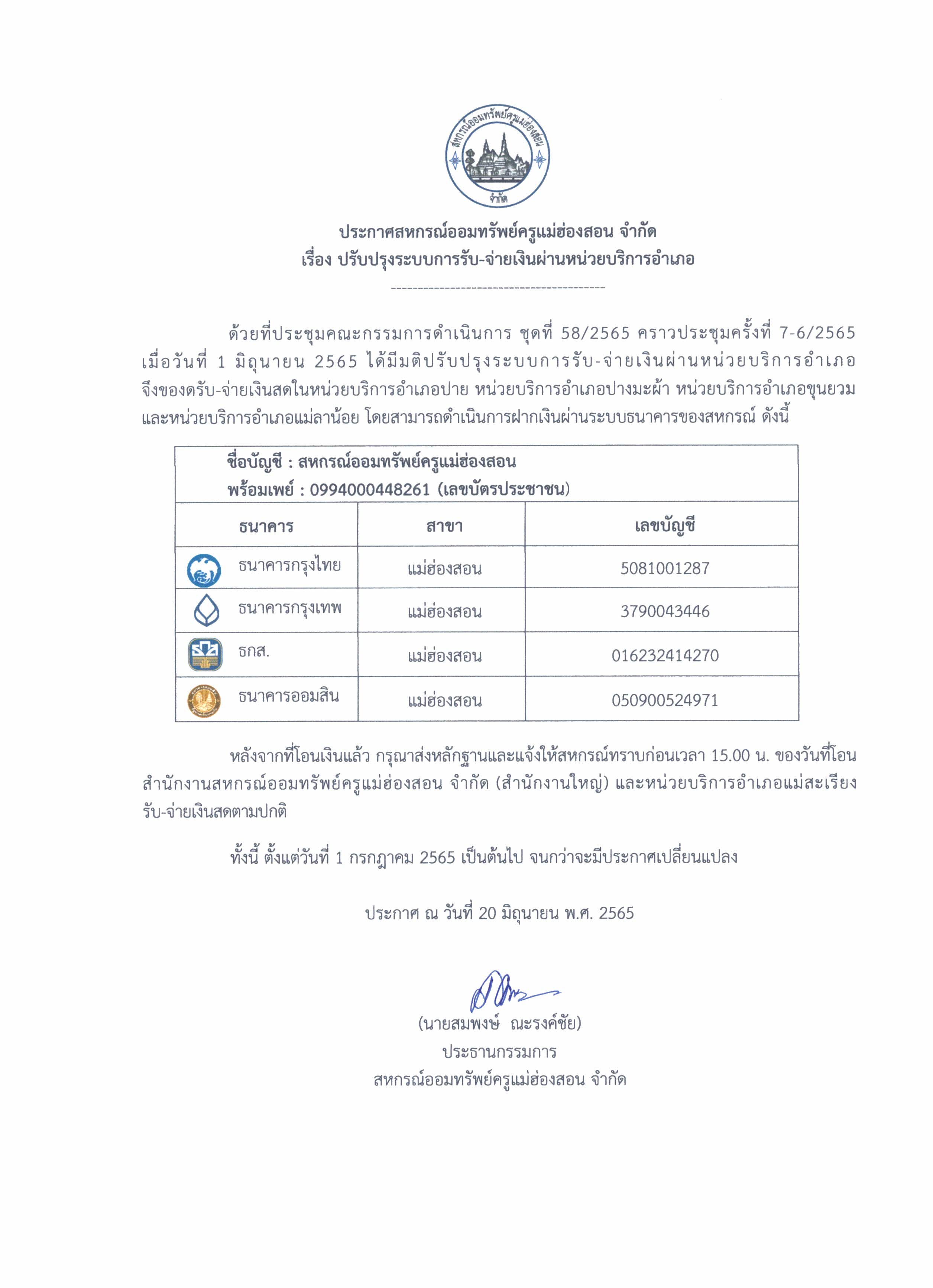 สหกรณ์ออมทรัพย์ครูแม่ฮ่องสอน
จำกัด

ประกาศสหกรณ์ออมทรัพย์ครูแม่ฮ่องสอน จำกัด
เรื่อง ปรับปรุงระบบการรับ-จ่ายเงินผ่านหน่วยบริการอำเภอ

----------------------------------------

ด้วยที่ประชุมคณะกรรมการดำเนินการ ชุดที่ 58/2565 คราวประชุมครั้งที่ 7-6/2565 เมื่อวันที่ 1 มิถุนายน 2565 ได้มีมติปรับปรุงระบบการรับ-จ่ายเงินผ่านหน่วยบริการอำเภอ จึงของดรับ-จ่ายเงินสดในหน่วยบริการอำเภอปาย หน่วยบริการอำเภอปางมะผ้า หน่วยบริการอำเภอขุนยวม และหน่วยบริการอำเภอแม่ลาน้อย โดยสามารถดำเนินการฝากเงินผ่านระบบธนาคารของสหกรณ์ ดังนี้

ชื่อบัญชี : สหกรณ์ออมทรัพย์ครูแม่ฮ่องสอน
พร้อมเพย์ : 0994000448261 (เลขบัตรประชาชน)

| ธนาคาร | สาขา | เลขบัญชี |
|---|---|---|
| ธนาคารกรุงไทย | แม่ฮ่องสอน | 5081001287 |
| ธนาคารกรุงเทพ | แม่ฮ่องสอน | 3790043446 |
| ธกส. | แม่ฮ่องสอน | 016232414270 |
| ธนาคารออมสิน | แม่ฮ่องสอน | 050900524971 |

หลังจากที่โอนเงินแล้ว กรุณาส่งหลักฐานและแจ้งให้สหกรณ์ทราบก่อนเวลา 15.00 น. ของวันที่โอน สำนักงานสหกรณ์ออมทรัพย์ครูแม่ฮ่องสอน จำกัด (สำนักงานใหญ่) และหน่วยบริการอำเภอแม่สะเรียง รับ-จ่ายเงินสดตามปกติ

ทั้งนี้ ตั้งแต่วันที่ 1 กรกฎาคม 2565 เป็นต้นไป จนกว่าจะมีประกาศเปลี่ยนแปลง

ประกาศ ณ วันที่ 20 มิถุนายน พ.ศ. 2565

(นายสมพงษ์ ณะรงค์ชัย)
ประธานกรรมการ
สหกรณ์ออมทรัพย์ครูแม่ฮ่องสอน จำกัด